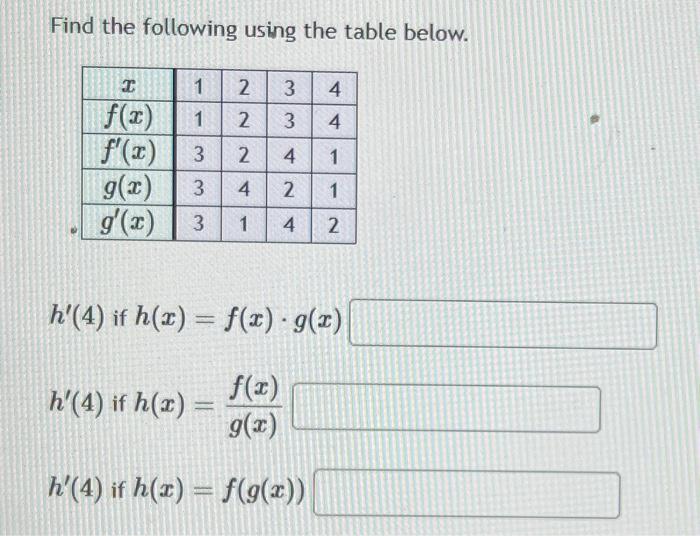 Find the following using the table below.

| $x$ | 1 | 2 | 3 | 4 |
|---|---|---|---|---|
| $f(x)$ | 1 | 2 | 3 | 4 |
| $f'(x)$ | 3 | 2 | 4 | 1 |
| $g(x)$ | 3 | 4 | 2 | 1 |
| $g'(x)$ | 3 | 1 | 4 | 2 |

$h'(4)$ if $h(x) = f(x) \cdot g(x)$

$h'(4)$ if $h(x) = \frac{f(x)}{g(x)}$

$h'(4)$ if $h(x) = f(g(x))$